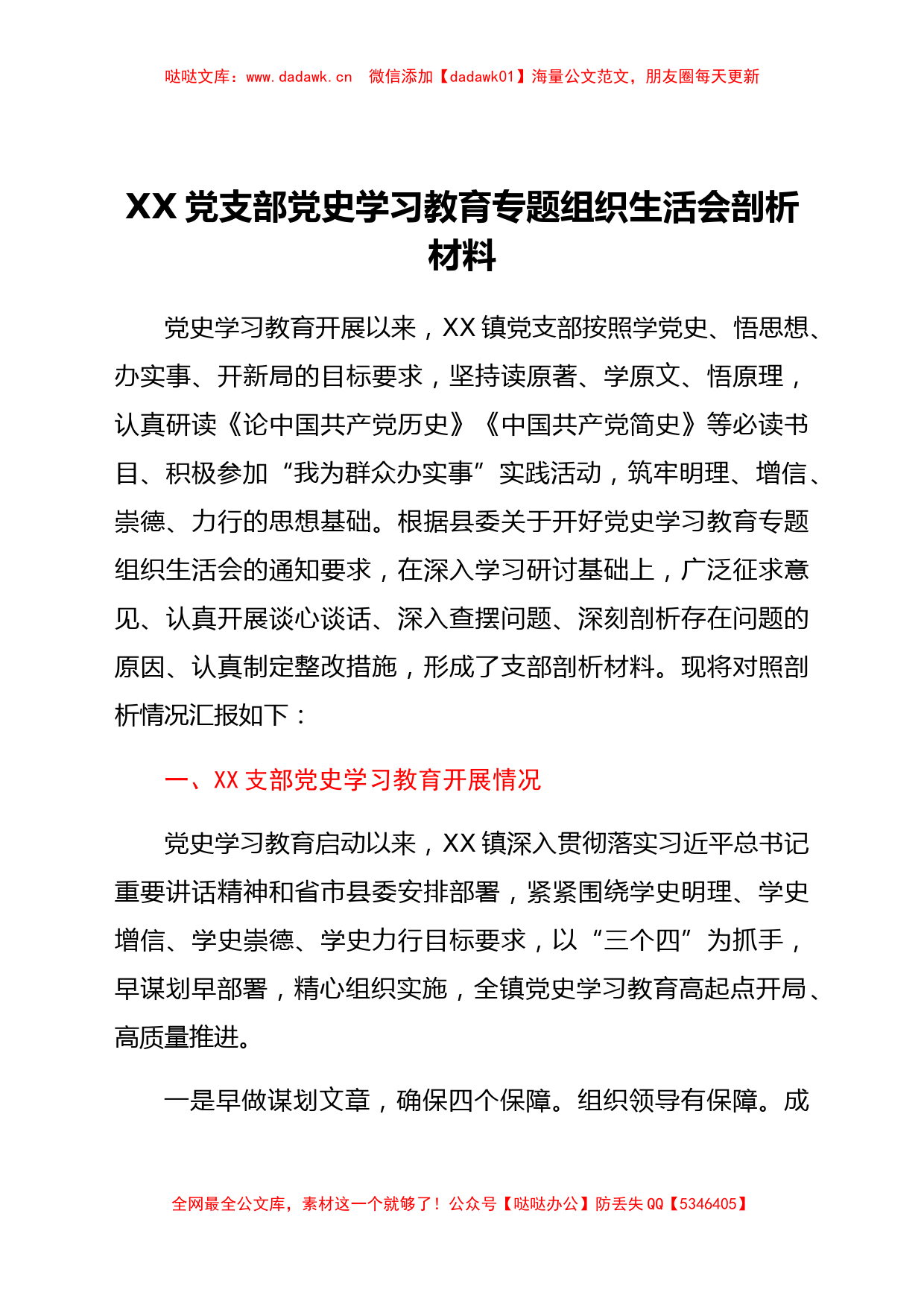 哒哒文库：www.dadawk.cn　微信添加【dadawk01】海量公文范文，朋友圈每天更新

XX 党支部党史学习教育专题组织生活会剖析材料

党史学习教育开展以来，XX 镇党支部按照学党史、悟思想、办实事、开新局的目标要求，坚持读原著、学原文、悟原理，认真研读《论中国共产党历史》《中国共产党简史》等必读书目、积极参加“我为群众办实事”实践活动，筑牢明理、增信、崇德、力行的思想基础。根据县委关于开好党史学习教育专题组织生活会的通知要求，在深入学习研讨基础上，广泛征求意见、认真开展谈心谈话、深入查摆问题、深刻剖析存在问题的原因、认真制定整改措施，形成了支部剖析材料。现将对照剖析情况汇报如下：

一、XX 支部党史学习教育开展情况

党史学习教育启动以来，XX 镇深入贯彻落实习近平总书记重要讲话精神和省市县委安排部署，紧紧围绕学史明理、学史增信、学史崇德、学史力行目标要求，以“三个四”为抓手，早谋划早部署，精心组织实施，全镇党史学习教育高起点开局、高质量推进。

一是早做谋划文章，确保四个保障。组织领导有保障。成

全网最全公文库，素材这一个就够了！公众号【哒哒办公】防丢失 QQ【5346405】